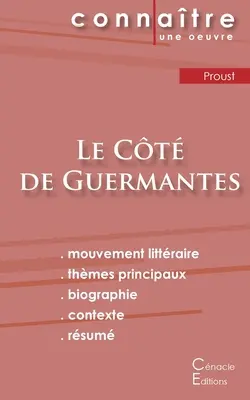 connaître
une oeuvre

Proust

Le Côté de Guermantes

. mouvement littéraire
. thèmes principaux
. biographie
. contexte
. résumé

Cénacle
Editions